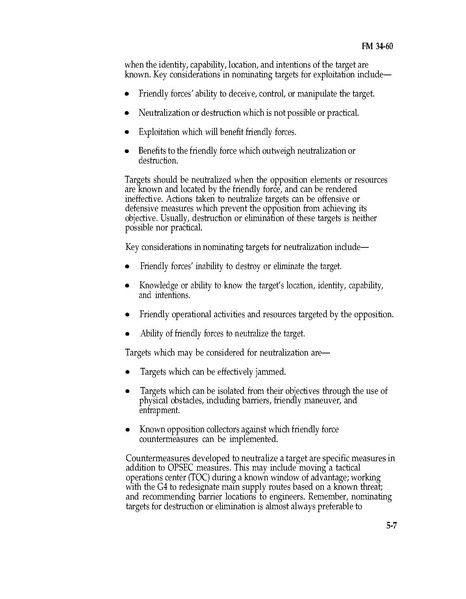 FM 34-60

when the identity, capability, location, and intentions of the target are known. Key considerations in nominating targets for exploitation include—

• Friendly forces' ability to deceive, control, or manipulate the target.

• Neutralization or destruction which is not possible or practical.

• Exploitation which will benefit friendly forces.

• Benefits to the friendly force which outweigh neutralization or destruction.

Targets should be neutralized when the opposition elements or resources are known and located by the friendly force, and can be rendered ineffective. Actions taken to neutralize targets can be offensive or defensive measures which prevent the opposition from achieving its objective. Usually, destruction or elimination of these targets is neither possible nor practical.

Key considerations in nominating targets for neutralization include—

• Friendly forces' inability to destroy or eliminate the target.

• Knowledge or ability to know the target's location, identity, capability, and intentions.

• Friendly operational activities and resources targeted by the opposition.

• Ability of friendly forces to neutralize the target.

Targets which may be considered for neutralization are—

• Targets which can be effectively jammed.

• Targets which can be isolated from their objectives through the use of physical obstacles, including barriers, friendly maneuver, and entrapment.

• Known opposition collectors against which friendly force countermeasures can be implemented.

Countermeasures developed to neutralize a target are specific measures in addition to OPSEC measures. This may include moving a tactical operations center (TOC) during a known window of advantage; working with the G4 to redesignate main supply routes based on a known threat; and recommending barrier locations to engineers. Remember, nominating targets for destruction or elimination is almost always preferable to

5-7